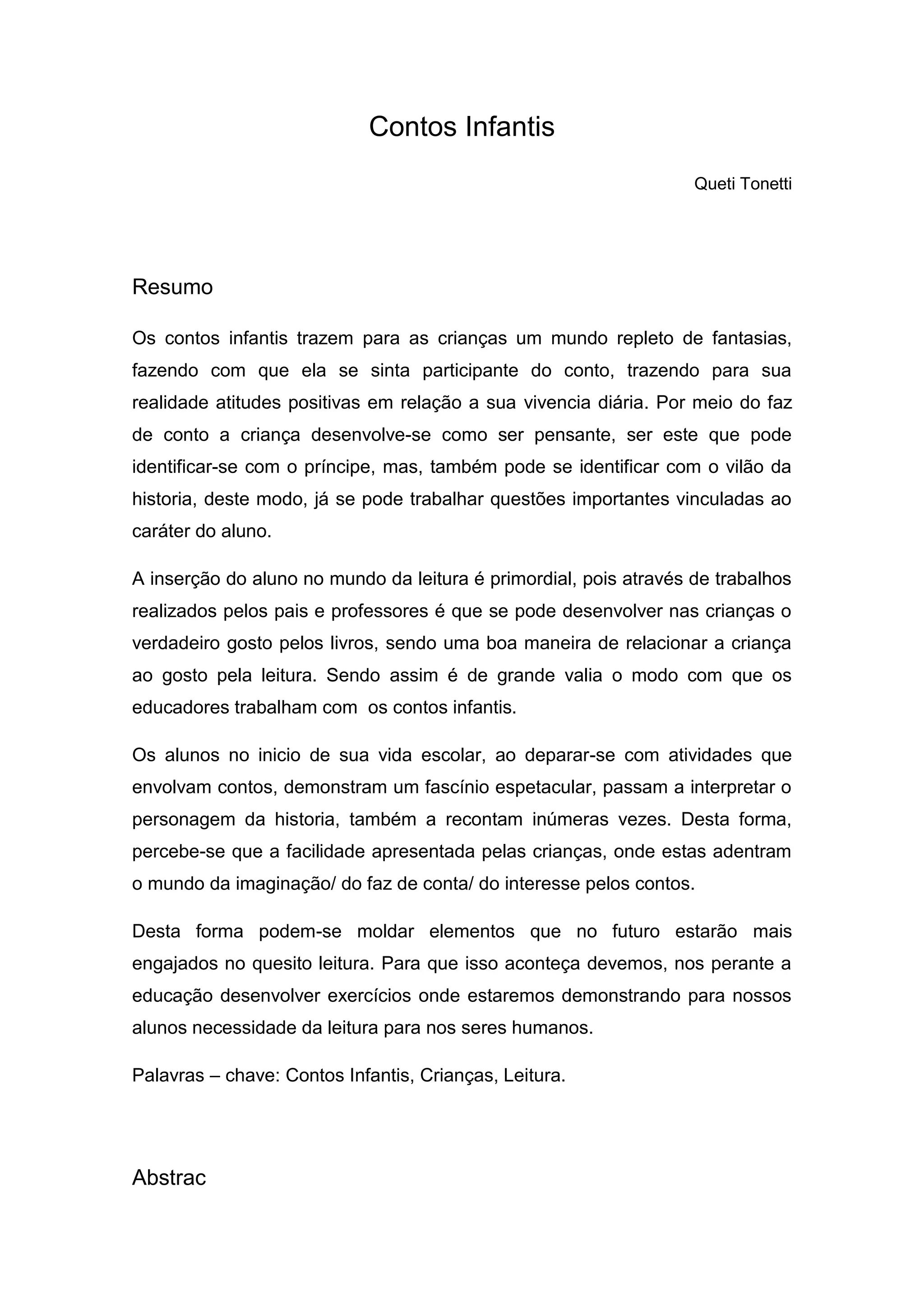 Contos Infantis

Queti Tonetti

Resumo

Os contos infantis trazem para as crianças um mundo repleto de fantasias, fazendo com que ela se sinta participante do conto, trazendo para sua realidade atitudes positivas em relação a sua vivencia diária. Por meio do faz de conto a criança desenvolve-se como ser pensante, ser este que pode identificar-se com o príncipe, mas, também pode se identificar com o vilão da historia, deste modo, já se pode trabalhar questões importantes vinculadas ao caráter do aluno.

A inserção do aluno no mundo da leitura é primordial, pois através de trabalhos realizados pelos pais e professores é que se pode desenvolver nas crianças o verdadeiro gosto pelos livros, sendo uma boa maneira de relacionar a criança ao gosto pela leitura. Sendo assim é de grande valia o modo com que os educadores trabalham com os contos infantis.

Os alunos no inicio de sua vida escolar, ao deparar-se com atividades que envolvam contos, demonstram um fascínio espetacular, passam a interpretar o personagem da historia, também a recontam inúmeras vezes. Desta forma, percebe-se que a facilidade apresentada pelas crianças, onde estas adentram o mundo da imaginação/ do faz de conta/ do interesse pelos contos.

Desta forma podem-se moldar elementos que no futuro estarão mais engajados no quesito leitura. Para que isso aconteça devemos, nos perante a educação desenvolver exercícios onde estaremos demonstrando para nossos alunos necessidade da leitura para nos seres humanos.

Palavras – chave: Contos Infantis, Crianças, Leitura.

Abstrac